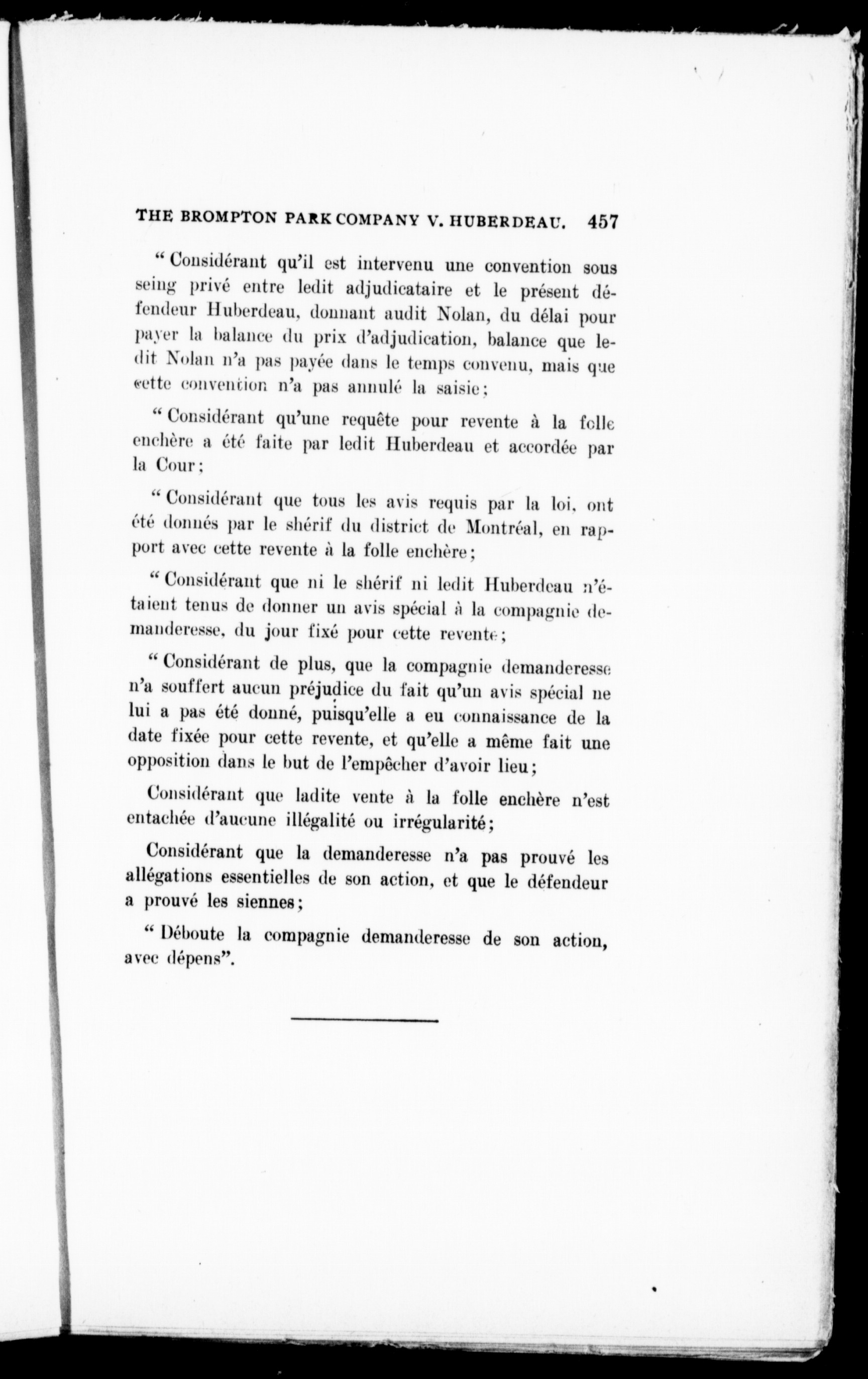 THE BROMPTON PARK COMPANY V. HUBERDEAU. 457

" Considérant qu'il est intervenu une convention sous seing privé entre ledit adjudicataire et le présent défendeur Huberdeau, donnant audit Nolan, du délai pour payer la balance du prix d'adjudication, balance que ledit Nolan n'a pas payée dans le temps convenu, mais que cette convention n'a pas annulé la saisie;

" Considérant qu'une requête pour revente à la folle enchère a été faite par ledit Huberdeau et accordée par la Cour;

" Considérant que tous les avis requis par la loi, ont été donnés par le shérif du district de Montréal, en rapport avec cette revente à la folle enchère;

" Considérant que ni le shérif ni ledit Huberdeau n'étaient tenus de donner un avis spécial à la compagnie demanderesse, du jour fixé pour cette revente;

" Considérant de plus, que la compagnie demanderesse n'a souffert aucun préjudice du fait qu'un avis spécial ne lui a pas été donné, puisqu'elle a eu connaissance de la date fixée pour cette revente, et qu'elle a même fait une opposition dans le but de l'empêcher d'avoir lieu;

Considérant que ladite vente à la folle enchère n'est entachée d'aucune illégalité ou irrégularité;

Considérant que la demanderesse n'a pas prouvé les allégations essentielles de son action, et que le défendeur a prouvé les siennes;

" Déboute la compagnie demanderesse de son action, avec dépens".